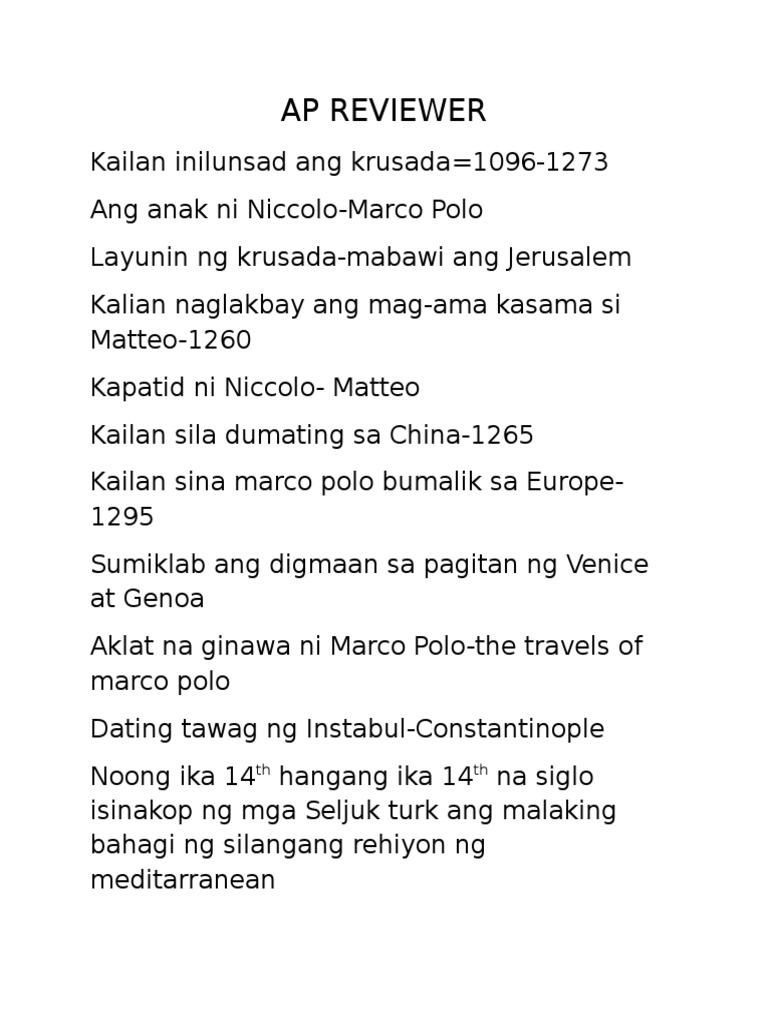 AP REVIEWER

Kailan inilunsad ang krusada=1096-1273

Ang anak ni Niccolo-Marco Polo

Layunin ng krusada-mabawi ang Jerusalem

Kalian naglakbay ang mag-ama kasama si Matteo-1260

Kapatid ni Niccolo- Matteo

Kailan sila dumating sa China-1265

Kailan sina marco polo bumalik sa Europe-1295

Sumiklab ang digmaan sa pagitan ng Venice at Genoa

Aklat na ginawa ni Marco Polo-the travels of marco polo

Dating tawag ng Instabul-Constantinople

Noong ika 14$^{th}$ hangang ika 14$^{th}$ na siglo isinakop ng mga Seljuk turk ang malaking bahagi ng silangang rehiyon ng meditarranean